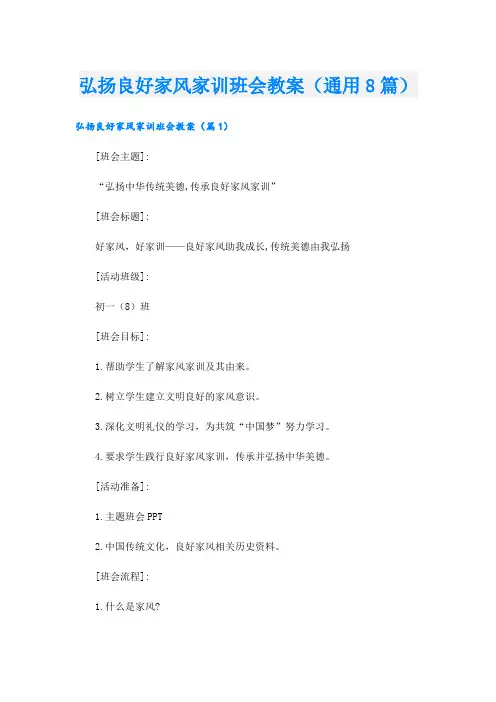 弘扬良好家风家训班会教案（通用8篇）

弘扬良好家风家训班会教案（篇1）

[班会主题]:

“弘扬中华传统美德,传承良好家风家训”

[班会标题]:

好家风，好家训——良好家风助我成长,传统美德由我弘扬

[活动班级]:

初一（8）班

[班会目标]:

1.帮助学生了解家风家训及其由来。

2.树立学生建立文明良好的家风意识。

3.深化文明礼仪的学习，为共筑“中国梦”努力学习。

4.要求学生践行良好家风家训，传承并弘扬中华美德。

[活动准备]:

1.主题班会PPT

2.中国传统文化，良好家风相关历史资料。

[班会流程]:

1.什么是家风?